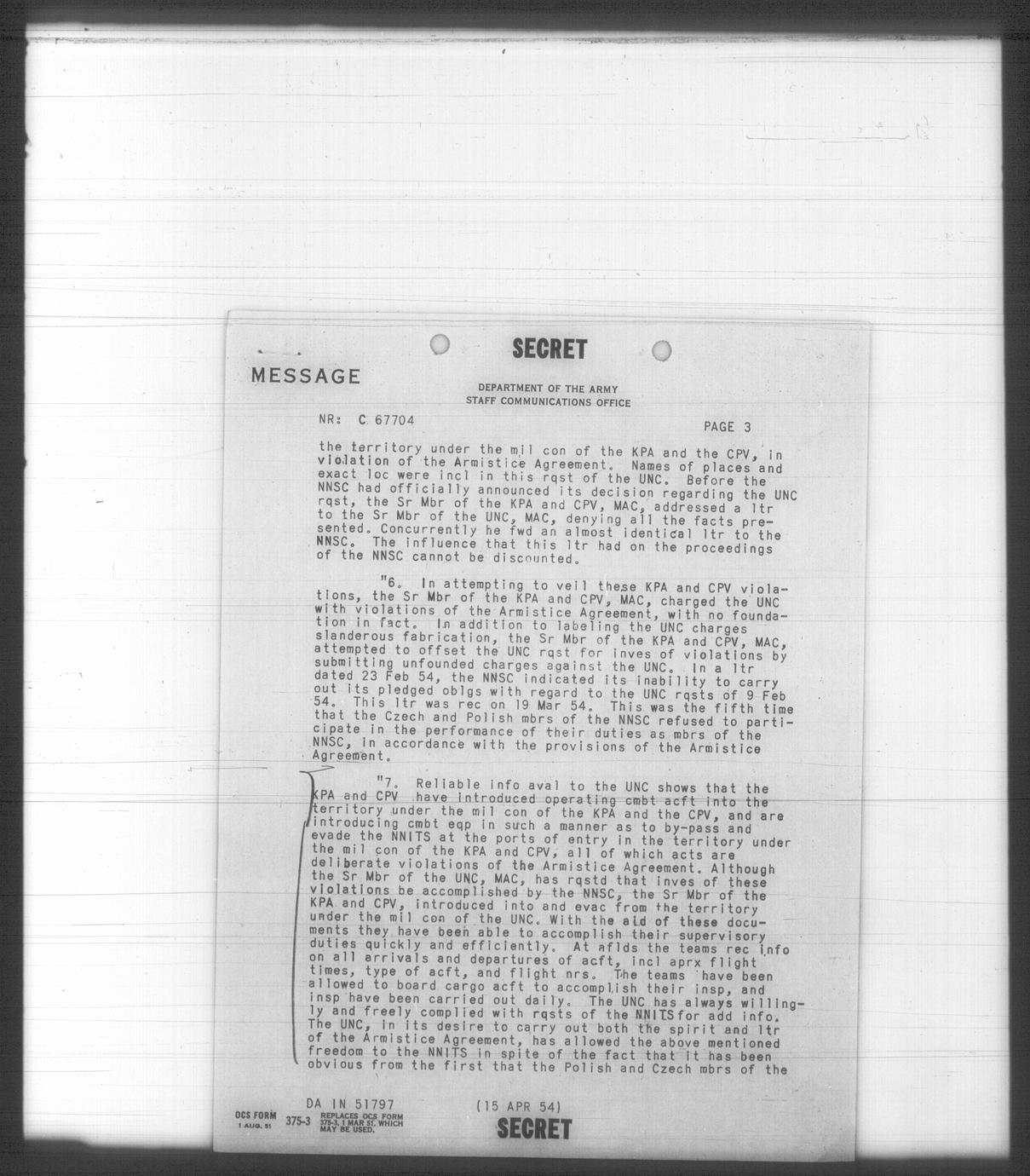 SECRET

MESSAGE

DEPARTMENT OF THE ARMY
STAFF COMMUNICATIONS OFFICE

NR: C 67704

PAGE 3

the territory under the mil con of the KPA and the CPV, in violation of the Armistice Agreement. Names of places and exact loc were incl in this rqst of the UNC. Before the NNSC had officially announced its decision regarding the UNC rqst, the Sr Mbr of the KPA and CPV, MAC, addressed a ltr to the Sr Mbr of the UNC, MAC, denying all the facts presented. Concurrently he fwd an almost identical ltr to the NNSC. The influence that this ltr had on the proceedings of the NNSC cannot be discounted.

"6. In attempting to veil these KPA and CPV violations, the Sr Mbr of the KPA and CPV, MAC, charged the UNC with violations of the Armistice Agreement, with no foundation in fact. In addition to labeling the UNC charges slanderous fabrication, the Sr Mbr of the KPA and CPV, MAC, attempted to offset the UNC rqst for inves of violations by submitting unfounded charges against the UNC. In a ltr dated 23 Feb 54, the NNSC indicated its inability to carry out its pledged oblgs with regard to the UNC rqsts of 9 Feb 54. This ltr was rec on 19 Mar 54. This was the fifth time that the Czech and Polish mbrs of the NNSC refused to participate in the performance of their duties as mbrs of the NNSC, in accordance with the provisions of the Armistice Agreement.

"7. Reliable info aval to the UNC shows that the KPA and CPV have introduced operating cmbt acft into the territory under the mil con of the KPA and the CPV, and are introducing cmbt eqp in such a manner as to by-pass and evade the NNITS at the ports of entry in the territory under the mil con of the KPA and CPV, all of which acts are deliberate violations of the Armistice Agreement. Although the Sr Mbr of the UNC, MAC, has rqstd that inves of these violations be accomplished by the NNSC, the Sr Mbr of the KPA and CPV, introduced into and evac from the territory under the mil con of the UNC. With the aid of these documents they have been able to accomplish their supervisory duties quickly and efficiently. At aflds the teams rec info on all arrivals and departures of acft, incl aprx flight times, type of acft, and flight nrs. The teams have been allowed to board cargo acft to accomplish their insp, and insp have been carried out daily. The UNC has always willingly and freely complied with rqsts of the NNITS for add info. The UNC, in its desire to carry out both the spirit and ltr of the Armistice Agreement, has allowed the above mentioned freedom to the NNITS in spite of the fact that it has been obvious from the first that the Polish and Czech mbrs of the

DA IN 51797 (15 APR 54)

OCS FORM 1 AUG. 51 375-3 REPLACES OCS FORM 375-3, 1 MAR 51, WHICH MAY BE USED.

SECRET